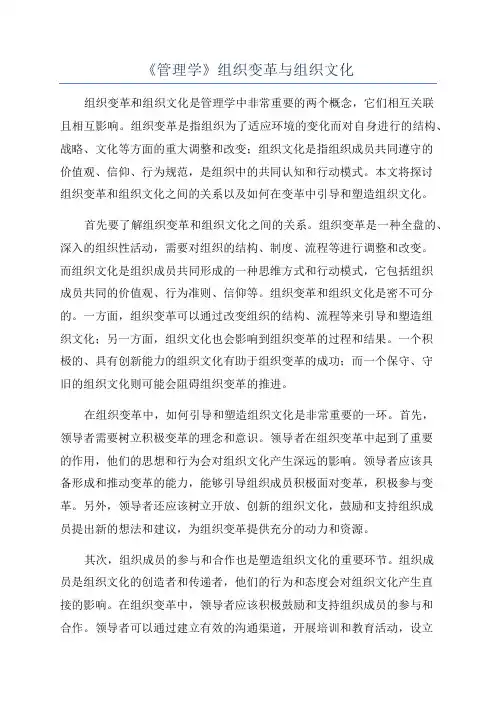 《管理学》组织变革与组织文化

组织变革和组织文化是管理学中非常重要的两个概念，它们相互关联且相互影响。组织变革是指组织为了适应环境的变化而对自身进行的结构、战略、文化等方面的重大调整和改变；组织文化是指组织成员共同遵守的价值观、信仰、行为规范，是组织中的共同认知和行动模式。本文将探讨组织变革和组织文化之间的关系以及如何在变革中引导和塑造组织文化。

首先要了解组织变革和组织文化之间的关系。组织变革是一种全盘的、深入的组织性活动，需要对组织的结构、制度、流程等进行调整和改变。而组织文化是组织成员共同形成的一种思维方式和行动模式，它包括组织成员共同的价值观、行为准则、信仰等。组织变革和组织文化是密不可分的。一方面，组织变革可以通过改变组织的结构、流程等来引导和塑造组织文化；另一方面，组织文化也会影响到组织变革的过程和结果。一个积极的、具有创新能力的组织文化有助于组织变革的成功；而一个保守、守旧的组织文化则可能会阻碍组织变革的推进。

在组织变革中，如何引导和塑造组织文化是非常重要的一环。首先，领导者需要树立积极变革的理念和意识。领导者在组织变革中起到了重要的作用，他们的思想和行为会对组织文化产生深远的影响。领导者应该具备形成和推动变革的能力，能够引导组织成员积极面对变革，积极参与变革。另外，领导者还应该树立开放、创新的组织文化，鼓励和支持组织成员提出新的想法和建议，为组织变革提供充分的动力和资源。

其次，组织成员的参与和合作也是塑造组织文化的重要环节。组织成员是组织文化的创造者和传递者，他们的行为和态度会对组织文化产生直接的影响。在组织变革中，领导者应该积极鼓励和支持组织成员的参与和合作。领导者可以通过建立有效的沟通渠道，开展培训和教育活动，设立